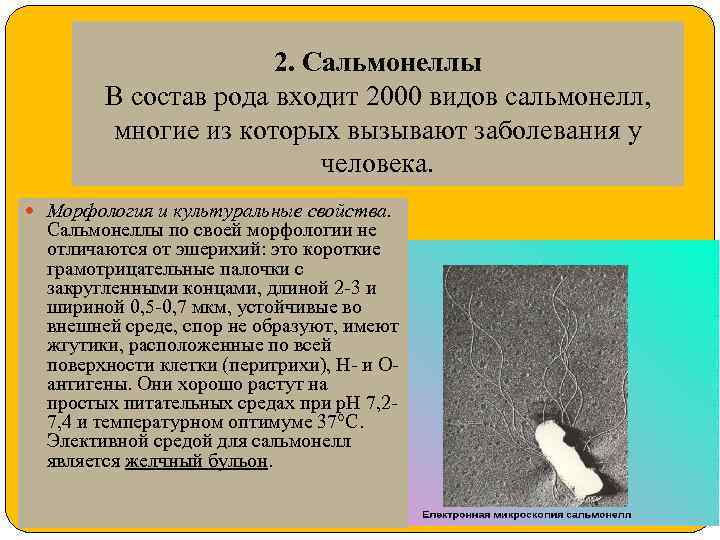 2. Сальмонеллы
В состав рода входит 2000 видов сальмонелл, многие из которых вызывают заболевания у человека.

Морфология и культуральные свойства. Сальмонеллы по своей морфологии не отличаются от эшерихий: это короткие грамотрицательные палочки с закругленными концами, длиной 2-3 и шириной 0,5-0,7 мкм, устойчивые во внешней среде, спор не образуют, имеют жгутики, расположенные по всей поверхности клетки (перитрихи), Н- и О-антигены. Они хорошо растут на простых питательных средах при рН 7,2-7,4 и температурном оптимуме 37°С. Элективной средой для сальмонелл является желчный бульон.

Електронная микроскопия сальмонелл